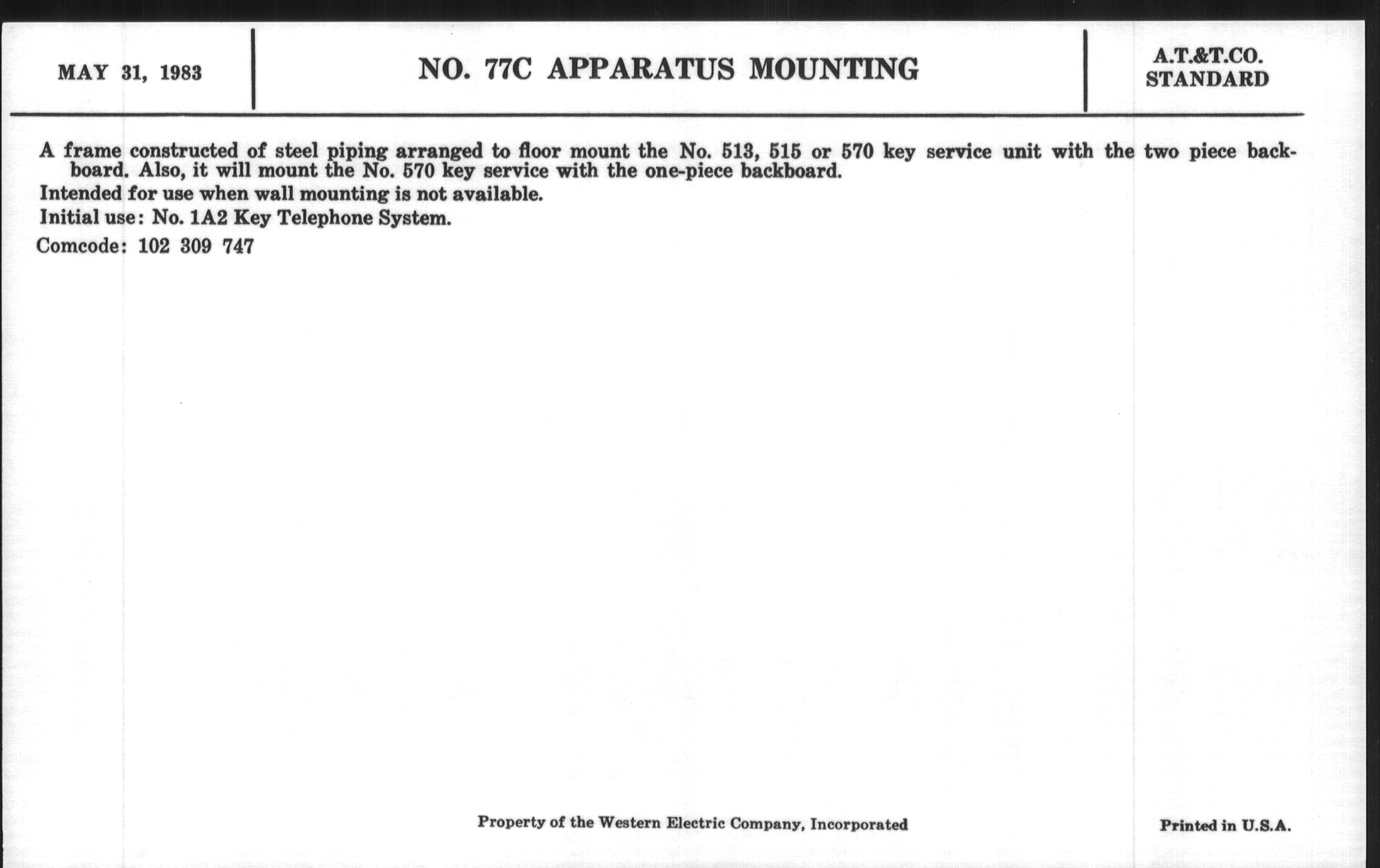 MAY 31, 1983

NO. 77C APPARATUS MOUNTING

A.T.&T.CO. STANDARD

A frame constructed of steel piping arranged to floor mount the No. 513, 515 or 570 key service unit with the two piece backboard. Also, it will mount the No. 570 key service with the one-piece backboard.

Intended for use when wall mounting is not available.

Initial use: No. 1A2 Key Telephone System.

Comcode: 102 309 747

Property of the Western Electric Company, Incorporated

Printed in U.S.A.